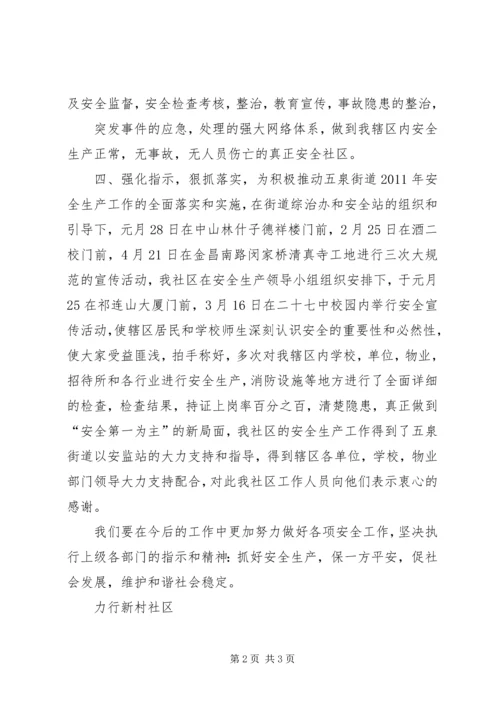 及安全监督，安全检查考核，整治，教育宣传，事故隐患的整治，

突发事件的应急，处理的强大网络体系，做到我辖区内安全生产正常，无事故，无人员伤亡的真正安全社区。

四、强化指示，狠抓落实，为积极推动五泉街道2011年安全生产工作的全面落实和实施，在街道综治办和安全站的组织和引导下，元月28日在中山林什子德祥楼门前，2月25日在酒二校门前，4月21日在金昌南路闵家桥清真寺工地进行三次大规范的宣传活动，我社区在安全生产领导小组组织安排下，于元月25在祁连山大厦门前，3月16日在二十七中校园内举行安全宣传活动，使辖区居民和学校师生深刻认识安全的重要性和必然性，使大家受益匪浅，拍手称好，多次对我辖区内学校，单位，物业，招待所和各行业进行安全生产，消防设施等地方进行了全面详细的检查，检查结果，持证上岗率百分之百，清楚隐患，真正做到“安全第一为主”的新局面，我社区的安全生产工作得到了五泉街道以安监站的大力支持和指导，得到辖区各单位，学校，物业部门领导大力支持配合，对此我社区工作人员向他们表示衷心的感谢。

我们要在今后的工作中更加努力做好各项安全工作，坚决执行上级各部门的指示和精神：抓好安全生产，保一方平安，促社会发展，维护和谐社会稳定。

力行新村社区

第2页 共3页